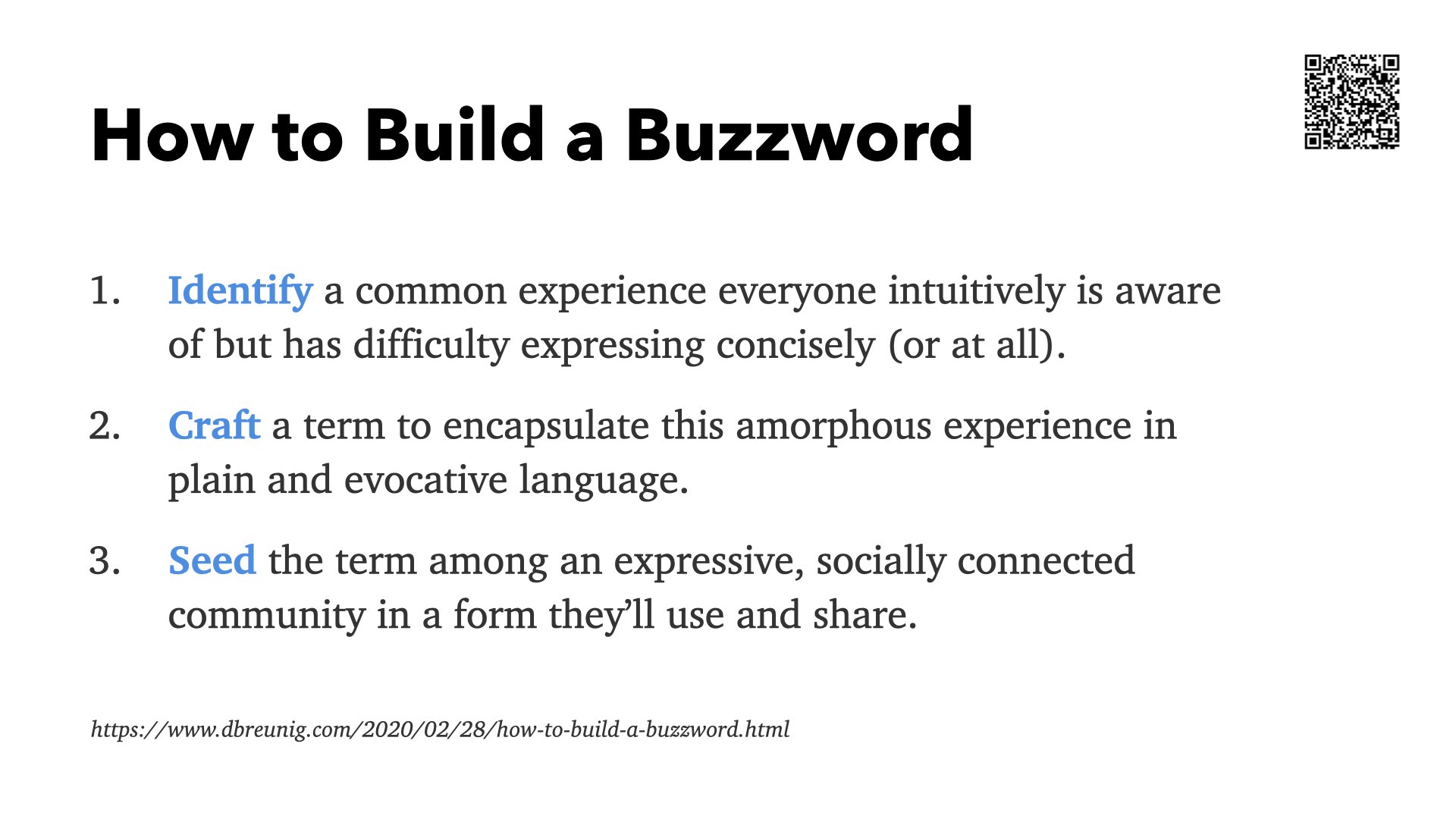 How to Build a Buzzword

1. Identify a common experience everyone intuitively is aware of but has difficulty expressing concisely (or at all).

2. Craft a term to encapsulate this amorphous experience in plain and evocative language.

3. Seed the term among an expressive, socially connected community in a form they'll use and share.

https://www.dbreunig.com/2020/02/28/how-to-build-a-buzzword.html